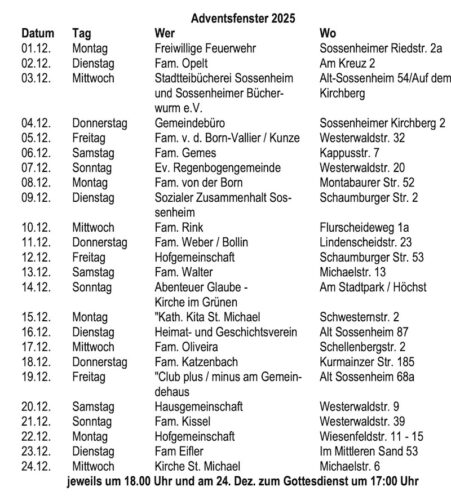 Adventsfenster 2025

| Datum | Tag | Wer | Wo |
|---|---|---|---|
| 01.12. | Montag | Freiwillige Feuerwehr | Sossenheimer Riedstr. 2a |
| 02.12. | Dienstag | Fam. Opelt | Am Kreuz 2 |
| 03.12. | Mittwoch | Stadtteibücherei Sossenheim und Sossenheimer Bücherwurm e.V. | Alt-Sossenheim 54/Auf dem Kirchberg |
| 04.12. | Donnerstag | Gemeindebüro | Sossenheimer Kirchberg 2 |
| 05.12. | Freitag | Fam. v. d. Born-Vallier / Kunze | Westerwaldstr. 32 |
| 06.12. | Samstag | Fam. Gemes | Kappusstr. 7 |
| 07.12. | Sonntag | Ev. Regenbogengemeinde | Westerwaldstr. 20 |
| 08.12. | Montag | Fam. von der Born | Montabaurer Str. 52 |
| 09.12. | Dienstag | Sozialer Zusammenhalt Sossenheim | Schaumburger Str. 2 |
| 10.12. | Mittwoch | Fam. Rink | Flurscheideweg 1a |
| 11.12. | Donnerstag | Fam. Weber / Bollin | Lindenscheidstr. 23 |
| 12.12. | Freitag | Hofgemeinschaft | Schaumburger Str. 53 |
| 13.12. | Samstag | Fam. Walter | Michaelstr. 13 |
| 14.12. | Sonntag | Abenteuer Glaube - Kirche im Grünen | Am Stadtpark / Höchst |
| 15.12. | Montag | "Kath. Kita St. Michael | Schwesternstr. 2 |
| 16.12. | Dienstag | Heimat- und Geschichtsverein | Alt Sossenheim 87 |
| 17.12. | Mittwoch | Fam. Oliveira | Schellenbergstr. 2 |
| 18.12. | Donnerstag | Fam. Katzenbach | Kurmainzer Str. 185 |
| 19.12. | Freitag | "Club plus / minus am Gemeindehaus | Alt Sossenheim 68a |
| 20.12. | Samstag | Hausgemeinschaft | Westerwaldstr. 9 |
| 21.12. | Sonntag | Fam. Kissel | Westerwaldstr. 39 |
| 22.12. | Montag | Hofgemeinschaft | Wiesenfeldstr. 11 - 15 |
| 23.12. | Dienstag | Fam Eifler | Im Mittleren Sand 53 |
| 24.12. | Mittwoch | Kirche St. Michael | Michaelstr. 6 |

jeweils um 18.00 Uhr und am 24. Dez. zum Gottesdienst um 17:00 Uhr